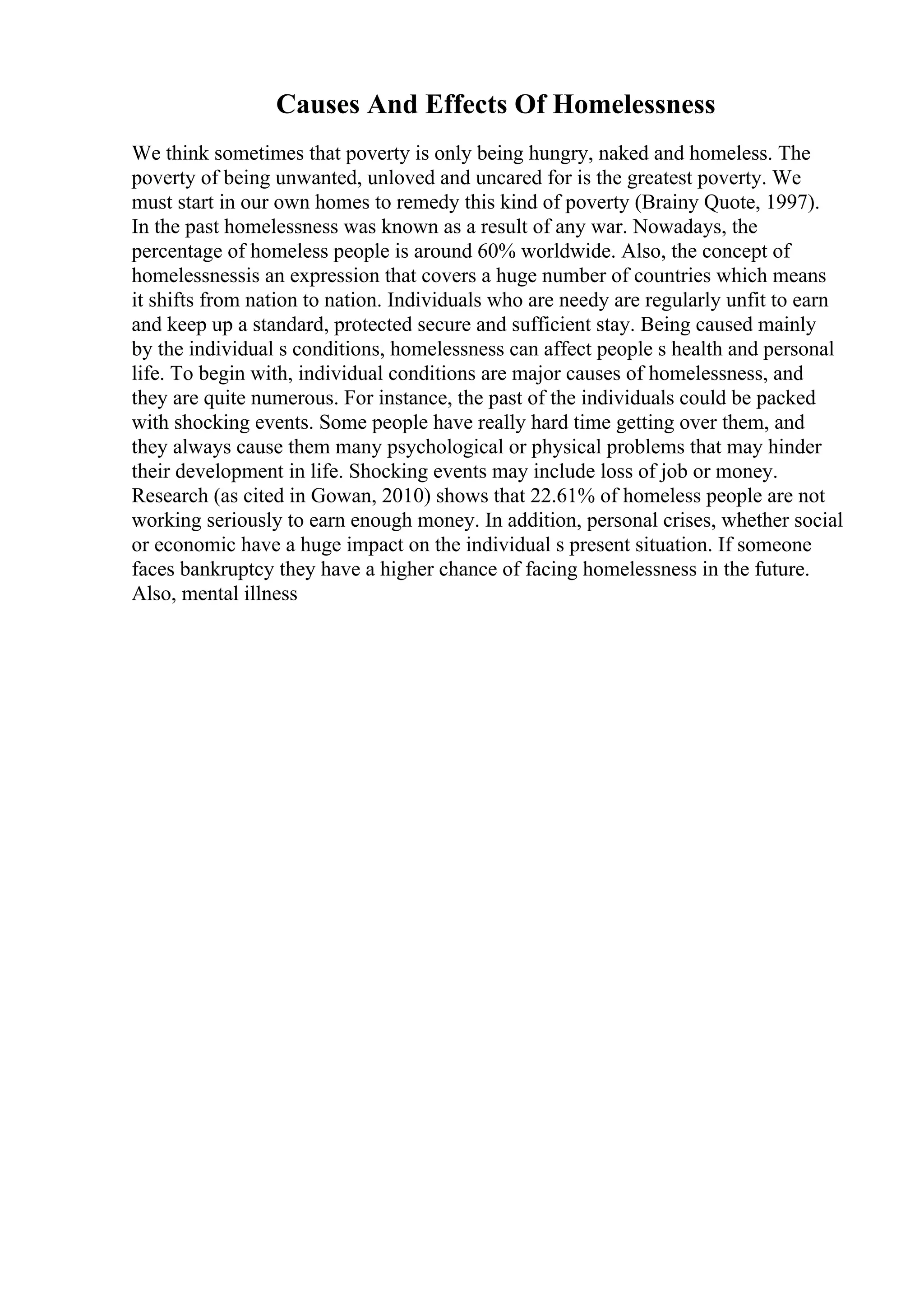 Causes And Effects Of Homelessness

We think sometimes that poverty is only being hungry, naked and homeless. The poverty of being unwanted, unloved and uncared for is the greatest poverty. We must start in our own homes to remedy this kind of poverty (Brainy Quote, 1997). In the past homelessness was known as a result of any war. Nowadays, the percentage of homeless people is around 60% worldwide. Also, the concept of homelessnessis an expression that covers a huge number of countries which means it shifts from nation to nation. Individuals who are needy are regularly unfit to earn and keep up a standard, protected secure and sufficient stay. Being caused mainly by the individual s conditions, homelessness can affect people s health and personal life. To begin with, individual conditions are major causes of homelessness, and they are quite numerous. For instance, the past of the individuals could be packed with shocking events. Some people have really hard time getting over them, and they always cause them many psychological or physical problems that may hinder their development in life. Shocking events may include loss of job or money. Research (as cited in Gowan, 2010) shows that 22.61% of homeless people are not working seriously to earn enough money. In addition, personal crises, whether social or economic have a huge impact on the individual s present situation. If someone faces bankruptcy they have a higher chance of facing homelessness in the future. Also, mental illness